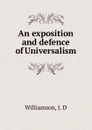 An exposition and defence of Universalism

Williamson, J. D